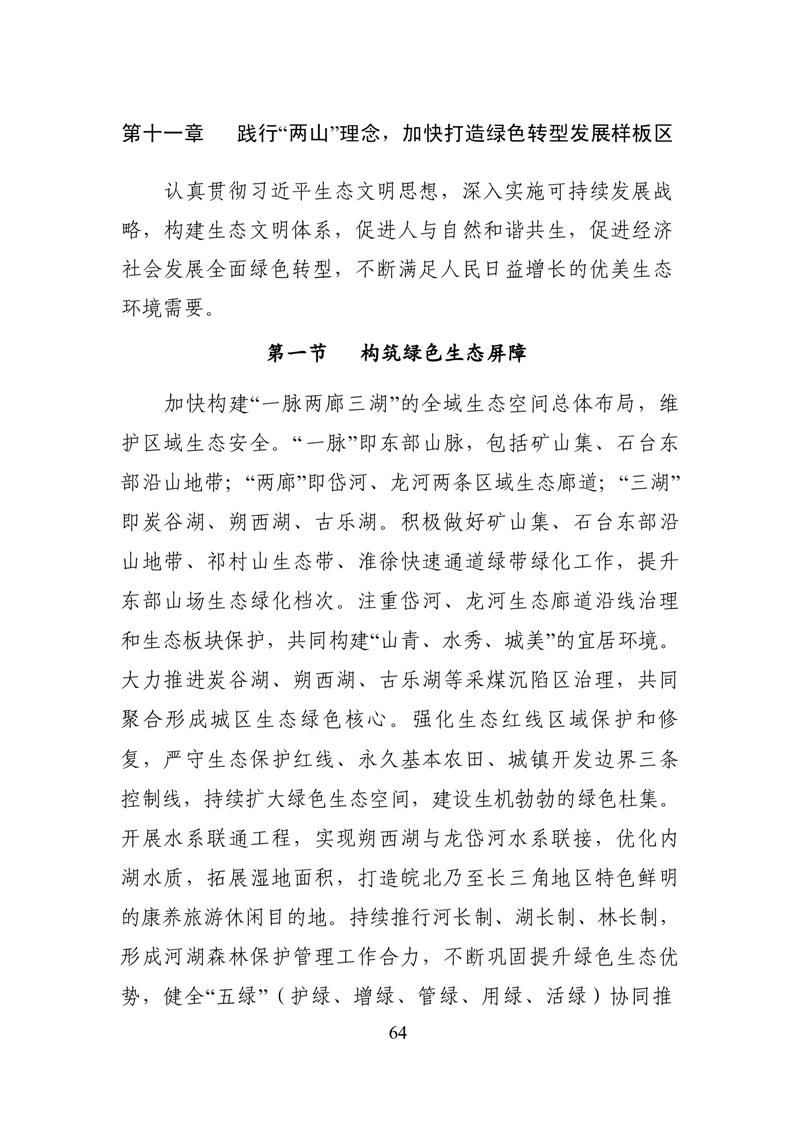 第十一章　践行“两山”理念，加快打造绿色转型发展样板区

认真贯彻习近平生态文明思想，深入实施可持续发展战略，构建生态文明体系，促进人与自然和谐共生，促进经济社会发展全面绿色转型，不断满足人民日益增长的优美生态环境需要。

第一节　构筑绿色生态屏障

加快构建“一脉两廊三湖”的全域生态空间总体布局，维护区域生态安全。“一脉”即东部山脉，包括矿山集、石台东部沿山地带；“两廊”即岱河、龙河两条区域生态廊道；“三湖”即炭谷湖、朔西湖、古乐湖。积极做好矿山集、石台东部沿山地带、祁村山生态带、淮徐快速通道绿带绿化工作，提升东部山场生态绿化档次。注重岱河、龙河生态廊道沿线治理和生态板块保护，共同构建“山青、水秀、城美”的宜居环境。大力推进炭谷湖、朔西湖、古乐湖等采煤沉陷区治理，共同聚合形成城区生态绿色核心。强化生态红线区域保护和修复，严守生态保护红线、永久基本农田、城镇开发边界三条控制线，持续扩大绿色生态空间，建设生机勃勃的绿色杜集。开展水系联通工程，实现朔西湖与龙岱河水系联接，优化内湖水质，拓展湿地面积，打造皖北乃至长三角地区特色鲜明的康养旅游休闲目的地。持续推行河长制、湖长制、林长制，形成河湖森林保护管理工作合力，不断巩固提升绿色生态优势，健全“五绿”（护绿、增绿、管绿、用绿、活绿）协同推

64